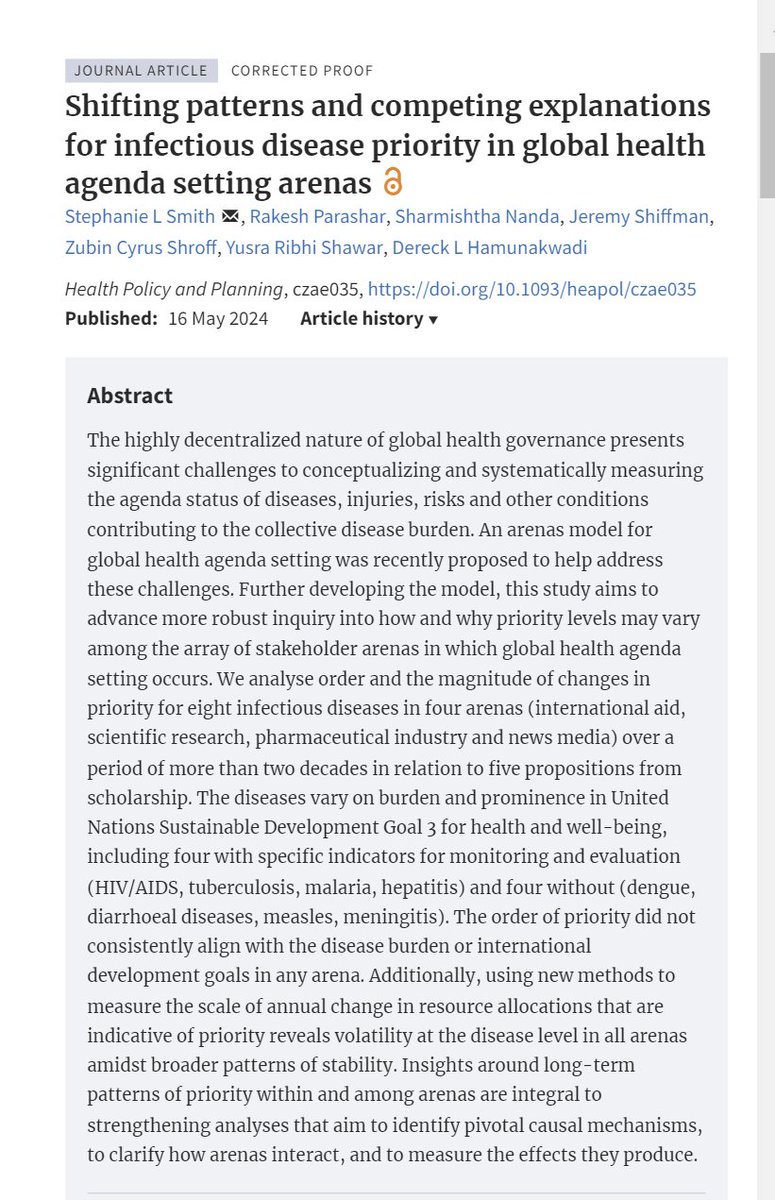 JOURNAL ARTICLE CORRECTED PROOF

Shifting patterns and competing explanations for infectious disease priority in global health agenda setting arenas

Stephanie L Smith, Rakesh Parashar, Sharmishtha Nanda, Jeremy Shiffman, Zubin Cyrus Shroff, Yusra Ribhi Shawar, Dereck L Hamunakwadi

Health Policy and Planning, czae035, https://doi.org/10.1093/heapol/czae035

Published: 16 May 2024 Article history ▾

Abstract

The highly decentralized nature of global health governance presents significant challenges to conceptualizing and systematically measuring the agenda status of diseases, injuries, risks and other conditions contributing to the collective disease burden. An arenas model for global health agenda setting was recently proposed to help address these challenges. Further developing the model, this study aims to advance more robust inquiry into how and why priority levels may vary among the array of stakeholder arenas in which global health agenda setting occurs. We analyse order and the magnitude of changes in priority for eight infectious diseases in four arenas (international aid, scientific research, pharmaceutical industry and news media) over a period of more than two decades in relation to five propositions from scholarship. The diseases vary on burden and prominence in United Nations Sustainable Development Goal 3 for health and well-being, including four with specific indicators for monitoring and evaluation (HIV/AIDS, tuberculosis, malaria, hepatitis) and four without (dengue, diarrhoeal diseases, measles, meningitis). The order of priority did not consistently align with the disease burden or international development goals in any arena. Additionally, using new methods to measure the scale of annual change in resource allocations that are indicative of priority reveals volatility at the disease level in all arenas amidst broader patterns of stability. Insights around long-term patterns of priority within and among arenas are integral to strengthening analyses that aim to identify pivotal causal mechanisms, to clarify how arenas interact, and to measure the effects they produce.